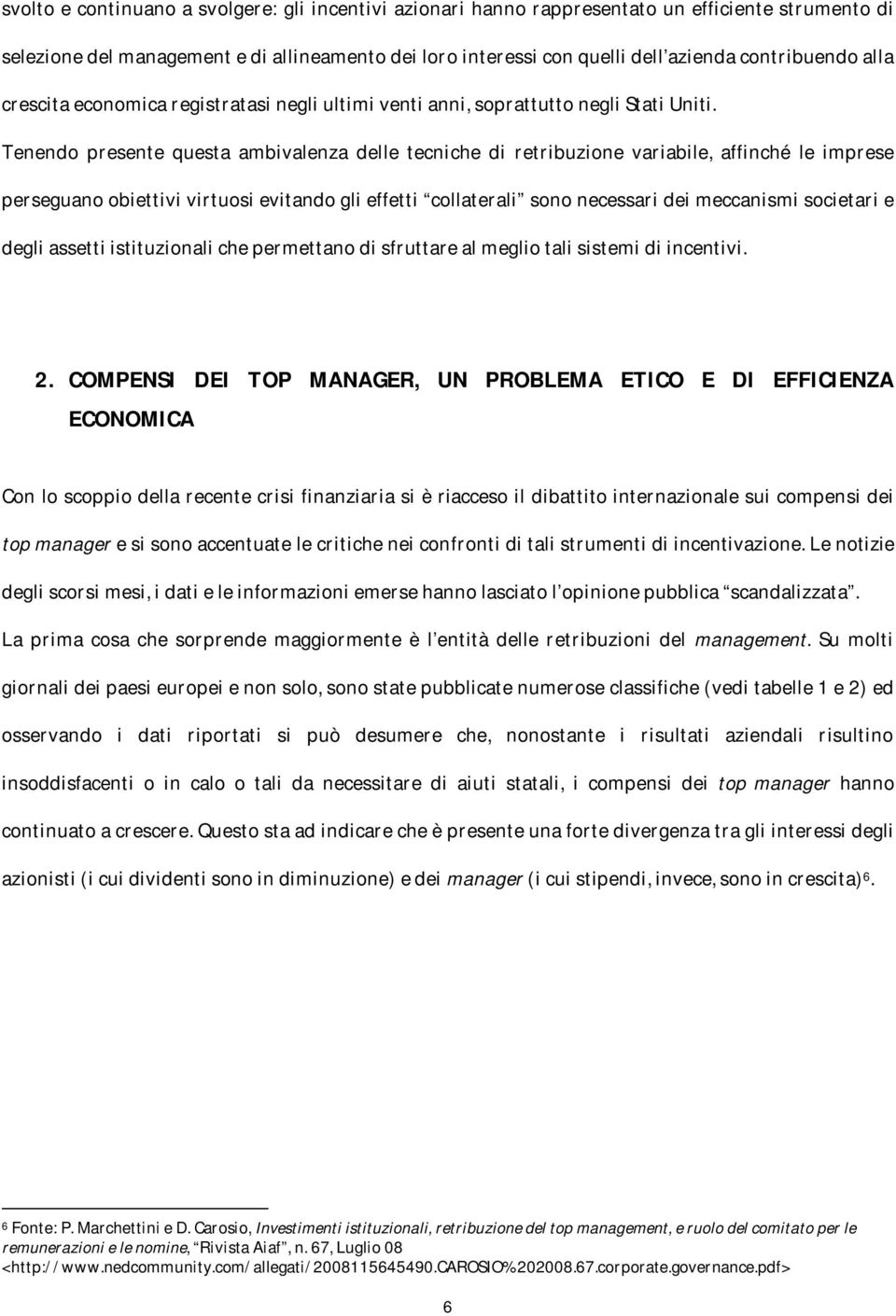 svolto e continuano a svolgere: gli incentivi azionari hanno rappresentato un efficiente strumento di selezione del management e di allineamento dei loro interessi con quelli dell'azienda contribuendo alla crescita economica registratasi negli ultimi venti anni, soprattutto negli Stati Uniti. Tenendo presente questa ambivalenza delle tecniche di retribuzione variabile, affinché le imprese perseguano obiettivi virtuosi evitando gli effetti "collaterali" sono necessari dei meccanismi societari e degli assetti istituzionali che permettano di sfruttare al meglio tali sistemi di incentivi.

2. COMPENSI DEI TOP MANAGER, UN PROBLEMA ETICO E DI EFFICIENZA ECONOMICA

Con lo scoppio della recente crisi finanziaria si è riacceso il dibattito internazionale sui compensi dei top manager e si sono accentuate le critiche nei confronti di tali strumenti di incentivazione. Le notizie degli scorsi mesi, i dati e le informazioni emerse hanno lasciato l'opinione pubblica "scandalizzata". La prima cosa che sorprende maggiormente è l'entità delle retribuzioni del management. Su molti giornali dei paesi europei e non solo, sono state pubblicate numerose classifiche (vedi tabelle 1 e 2) ed osservando i dati riportati si può desumere che, nonostante i risultati aziendali risultino insoddisfacenti o in calo o tali da necessitare di aiuti statali, i compensi dei top manager hanno continuato a crescere. Questo sta ad indicare che è presente una forte divergenza tra gli interessi degli azionisti (i cui dividenti sono in diminuzione) e dei manager (i cui stipendi, invece, sono in crescita)$^6$.

$^6$ Fonte: P. Marchettini e D. Carosio, Investimenti istituzionali, retribuzione del top management, e ruolo del comitato per le remunerazioni e le nomine, "Rivista Aiaf", n. 67, Luglio 08 <http://www.nedcommunity.com/allegati/2008115645490.CAROSIO%202008.67.corporate.governance.pdf>

6